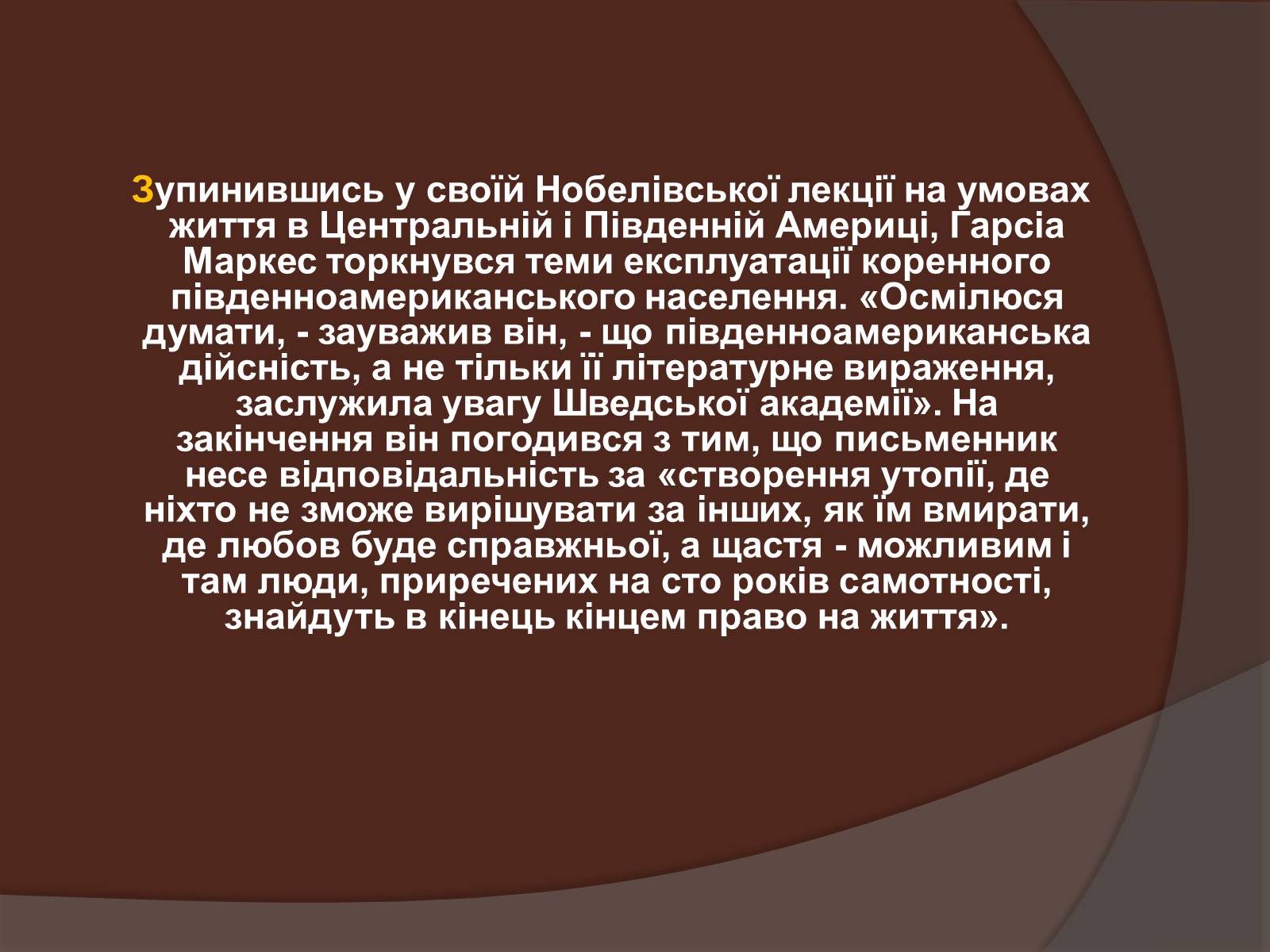 Зупинившись у своїй Нобелівської лекції на умовах життя в Центральній і Південній Америці, Гарсіа Маркес торкнувся теми експлуатації коренного південноамериканського населення. «Осмілюся думати, - зауважив він, - що південноамериканська дійсність, а не тільки її літературне вираження, заслужила увагу Шведської академії». На закінчення він погодився з тим, що письменник несе відповідальність за «створення утопії, де ніхто не зможе вирішувати за інших, як їм вмирати, де любов буде справжньої, а щастя - можливим і там люди, приречених на сто років самотності, знайдуть в кінець кінцем право на життя».